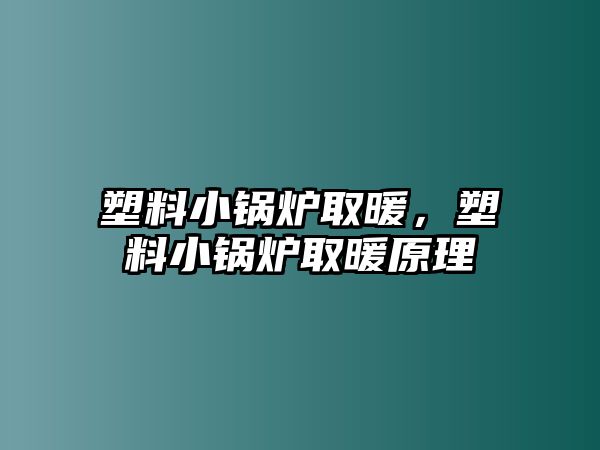 塑料小锅炉取暖，塑料小锅炉取暖原理